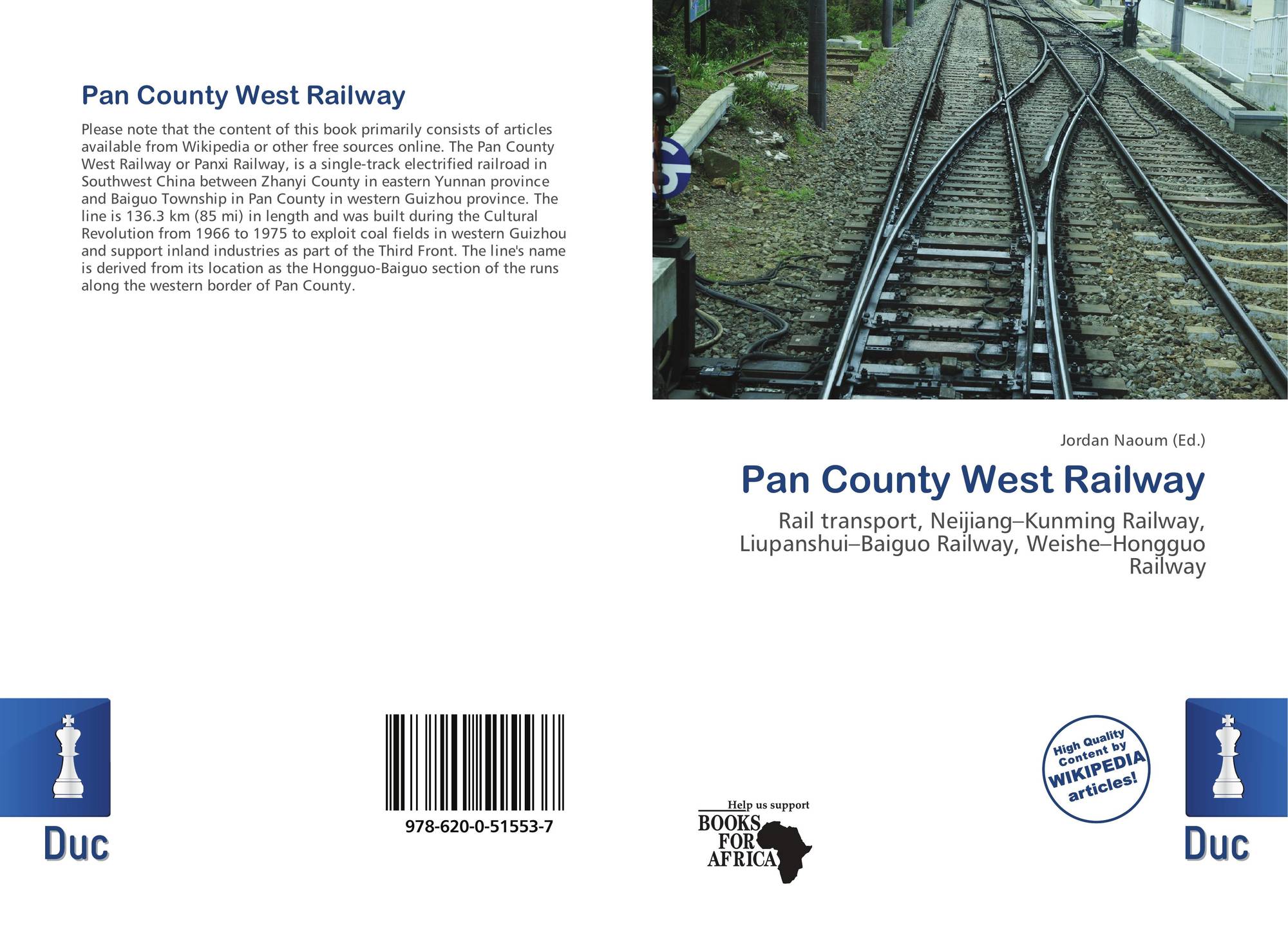 Pan County West Railway

Please note that the content of this book primarily consists of articles available from Wikipedia or other free sources online. The Pan County West Railway or Panxi Railway, is a single-track electrified railroad in Southwest China between Zhanyi County in eastern Yunnan province and Baiguo Township in Pan County in western Guizhou province. The line is 136.3 km (85 mi) in length and was built during the Cultural Revolution from 1966 to 1975 to exploit coal fields in western Guizhou and support inland industries as part of the Third Front. The line's name is derived from its location as the Hongguo-Baiguo section of the runs along the western border of Pan County.

Jordan Naoum (Ed.)

Pan County West Railway

Rail transport, Neijiang–Kunming Railway, Liupanshui–Baiguo Railway, Weishe–Hongguo Railway

Duc

978-620-0-51553-7

Help us support
BOOKS
FOR
AFRICA

High Quality
Content by
WIKIPEDIA
articles!

Duc